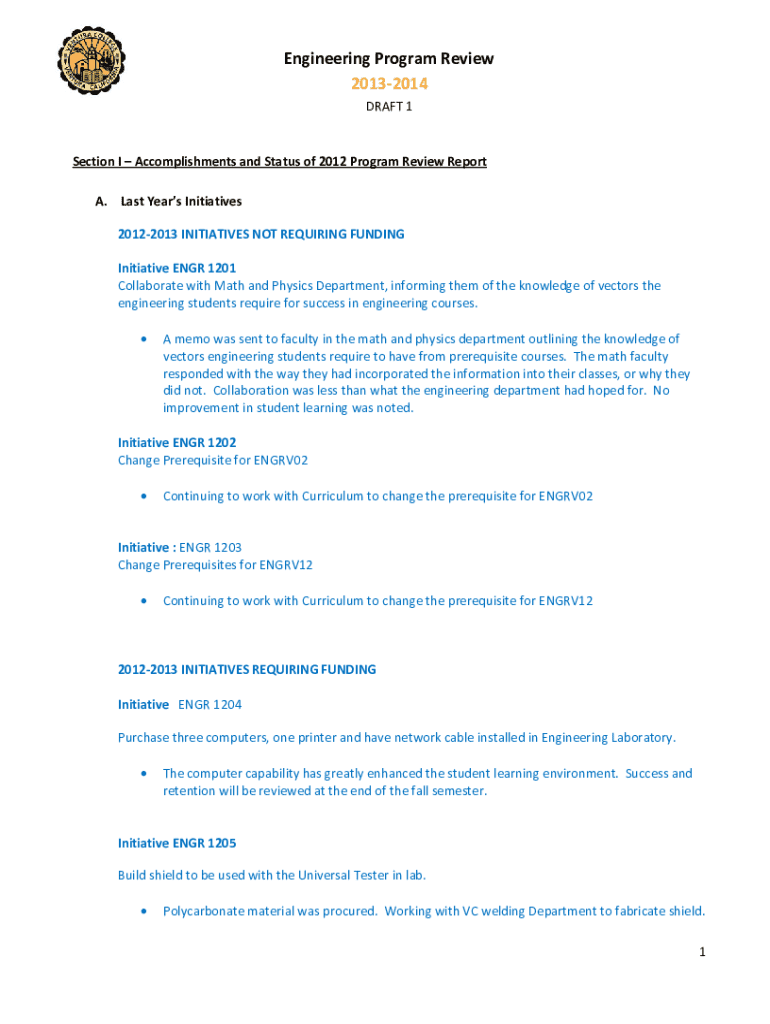 Engineering Program Review
2013-2014
DRAFT 1

Section I – Accomplishments and Status of 2012 Program Review Report

A. Last Year's Initiatives

2012-2013 INITIATIVES NOT REQUIRING FUNDING

Initiative ENGR 1201
Collaborate with Math and Physics Department, informing them of the knowledge of vectors the engineering students require for success in engineering courses.

• A memo was sent to faculty in the math and physics department outlining the knowledge of vectors engineering students require to have from prerequisite courses. The math faculty responded with the way they had incorporated the information into their classes, or why they did not. Collaboration was less than what the engineering department had hoped for. No improvement in student learning was noted.

Initiative ENGR 1202
Change Prerequisite for ENGRV02

• Continuing to work with Curriculum to change the prerequisite for ENGRV02

Initiative : ENGR 1203
Change Prerequisites for ENGRV12

• Continuing to work with Curriculum to change the prerequisite for ENGRV12

2012-2013 INITIATIVES REQUIRING FUNDING

Initiative ENGR 1204

Purchase three computers, one printer and have network cable installed in Engineering Laboratory.

• The computer capability has greatly enhanced the student learning environment. Success and retention will be reviewed at the end of the fall semester.

Initiative ENGR 1205

Build shield to be used with the Universal Tester in lab.

• Polycarbonate material was procured. Working with VC welding Department to fabricate shield.

1